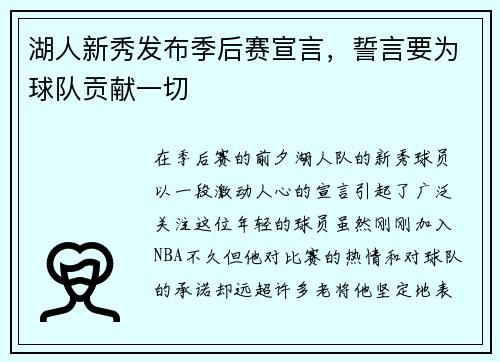 湖人新秀发布季后赛宣言，誓言要为球队贡献一切

在季后赛的前夕湖人队的新秀球员以一段激动人心的宣言引起了广泛关注这位年轻的球员虽然刚刚加入NBA不久但他对比赛的热情和对球队的承诺却远超许多老将他坚定地表